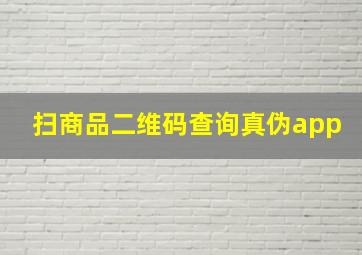 扫商品二维码查询真伪app